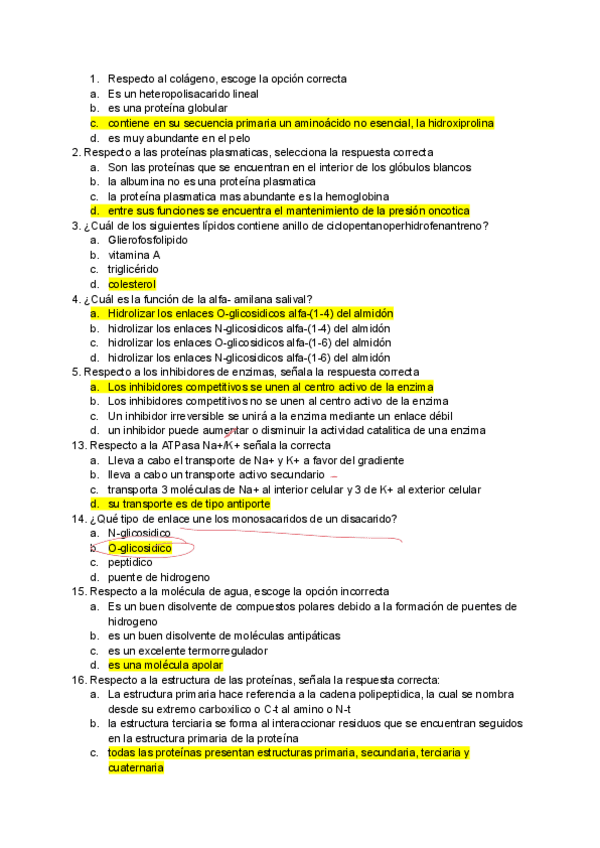 1. Respecto al colágeno, escoge la opción correcta
a. Es un heteropolisacarido lineal
b. es una proteína globular
c. contiene en su secuencia primaria un aminoácido no esencial, la hidroxiprolina
d. es muy abundante en el pelo
2. Respecto a las proteínas plasmaticas, selecciona la respuesta correcta
a. Son las proteínas que se encuentran en el interior de los glóbulos blancos
b. la albumina no es una proteína plasmatica
c. la proteína plasmatica mas abundante es la hemoglobina
d. entre sus funciones se encuentra el mantenimiento de la presión oncotica
3. ¿Cuál de los siguientes lípidos contiene anillo de ciclopentanoperhidrofenantreno?
a. Glierofosfolipido
b. vitamina A
c. triglicérido
d. colesterol
4. ¿Cuál es la función de la alfa- amilana salival?
a. Hidrolizar los enlaces O-glicosidicos alfa-(1-4) del almidón
b. hidrolizar los enlaces N-glicosidicos alfa-(1-4) del almidón
c. hidrolizar los enlaces O-glicosidicos alfa-(1-6) del almidón
d. hidrolizar los enlaces N-glicosidicos alfa-(1-6) del almidón
5. Respecto a los inhibidores de enzimas, señala la respuesta correcta
a. Los inhibidores competitivos se unen al centro activo de la enzima
b. Los inhibidores competitivos no se unen al centro activo de la enzima
c. Un inhibidor irreversible se unirá a la enzima mediante un enlace débil
d. un inhibidor puede aumentar o disminuir la actividad catalitica de una enzima
13. Respecto a la ATPasa Na+/K+ señala la correcta
a. Lleva a cabo el transporte de Na+ y K+ a favor del gradiente
b. lleva a cabo un transporte activo secundario
c. transporta 3 moléculas de Na+ al interior celular y 3 de K+ al exterior celular
d. su transporte es de tipo antiporte
14. ¿Qué tipo de enlace une los monosacaridos de un disacarido?
a. N-glicosidico
b. O-glicosidico
c. peptidico
d. puente de hidrogeno
15. Respecto a la molécula de agua, escoge la opción incorrecta
a. Es un buen disolvente de compuestos polares debido a la formación de puentes de hidrogeno
b. es un buen disolvente de moléculas antipáticas
c. es un excelente termorregulador
d. es una molécula apolar
16. Respecto a la estructura de las proteínas, señala la respuesta correcta:
a. La estructura primaria hace referencia a la cadena polipeptidica, la cual se nombra desde su extremo carboxilico o C-t al amino o N-t
b. la estructura terciaria se forma al interaccionar residuos que se encuentran seguidos en la estructura primaria de la proteína
c. todas las proteínas presentan estructuras primaria, secundaria, terciaria y cuaternaria